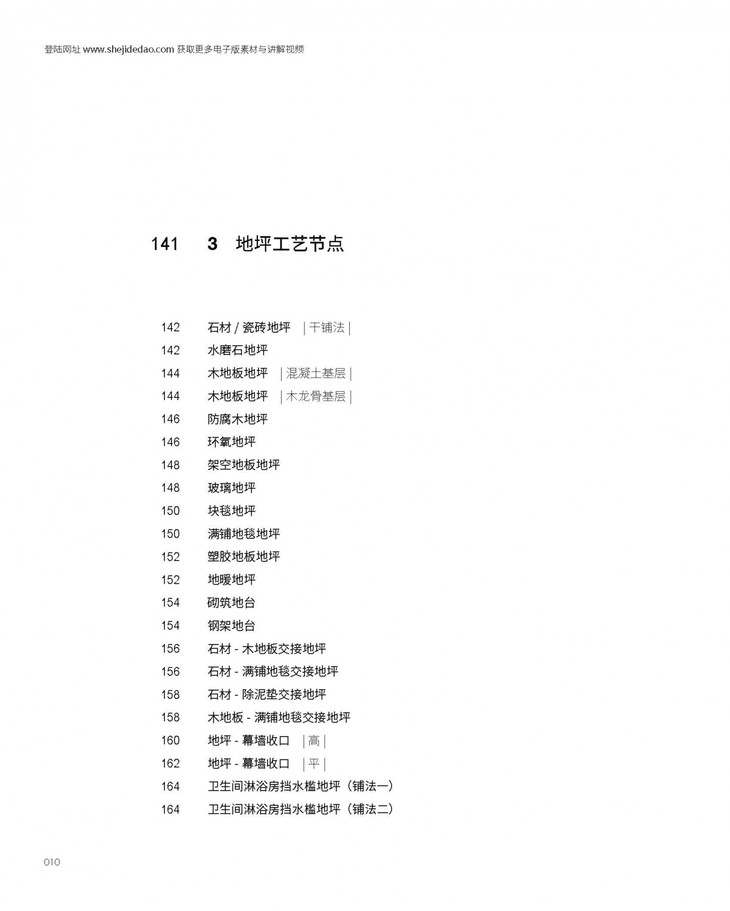 登陆网址 www.shejidedao.com 获取更多电子版素材与讲解视频

141　3　地坪工艺节点

142　石材 / 瓷砖地坪　| 干铺法 |
142　水磨石地坪
144　木地板地坪　| 混凝土基层 |
144　木地板地坪　| 木龙骨基层 |
146　防腐木地坪
146　环氧地坪
148　架空地板地坪
148　玻璃地坪
150　块毯地坪
150　满铺地毯地坪
152　塑胶地板地坪
152　地暖地坪
154　砌筑地台
154　钢架地台
156　石材 - 木地板交接地坪
156　石材 - 满铺地毯交接地坪
158　石材 - 除泥垫交接地坪
158　木地板 - 满铺地毯交接地坪
160　地坪 - 幕墙收口　| 高 |
162　地坪 - 幕墙收口　| 平 |
164　卫生间淋浴房挡水槛地坪（铺法一）
164　卫生间淋浴房挡水槛地坪（铺法二）

010